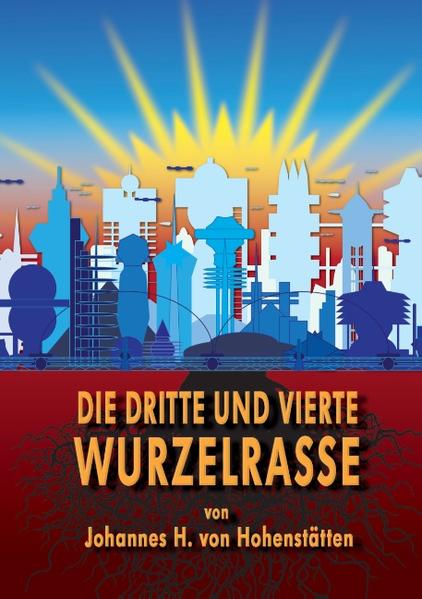 DIE DRITTE UND VIERTE
WURZELRASSE

von
Johannes H. von Hohenstätten